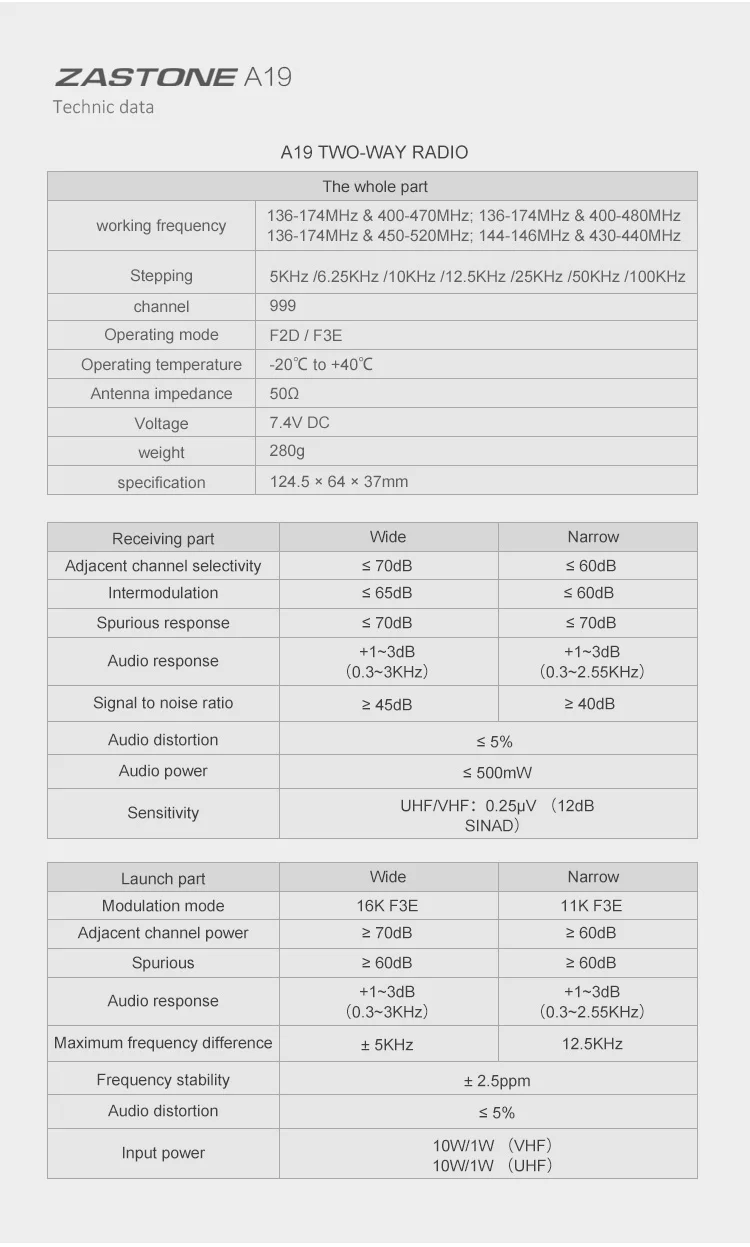 ZASTONE A19
Technic data

A19 TWO-WAY RADIO

| The whole part | |
|---|---|
| working frequency | 136-174MHz & 400-470MHz; 136-174MHz & 400-480MHz 136-174MHz & 450-520MHz; 144-146MHz & 430-440MHz |
| Stepping | 5KHz /6.25KHz /10KHz /12.5KHz /25KHz /50KHz /100KHz |
| channel | 999 |
| Operating mode | F2D / F3E |
| Operating temperature | -20℃ to +40℃ |
| Antenna impedance | 50Ω |
| Voltage | 7.4V DC |
| weight | 280g |
| specification | 124.5 × 64 × 37mm |

| Receiving part | Wide | Narrow |
|---|---|---|
| Adjacent channel selectivity | ≤ 70dB | ≤ 60dB |
| Intermodulation | ≤ 65dB | ≤ 60dB |
| Spurious response | ≤ 70dB | ≤ 70dB |
| Audio response | +1~3dB (0.3~3KHz) | +1~3dB (0.3~2.55KHz) |
| Signal to noise ratio | ≥ 45dB | ≥ 40dB |
| Audio distortion | ≤ 5% | |
| Audio power | ≤ 500mW | |
| Sensitivity | UHF/VHF: 0.25μV (12dB SINAD) | |

| Launch part | Wide | Narrow |
|---|---|---|
| Modulation mode | 16K F3E | 11K F3E |
| Adjacent channel power | ≥ 70dB | ≥ 60dB |
| Spurious | ≥ 60dB | ≥ 60dB |
| Audio response | +1~3dB (0.3~3KHz) | +1~3dB (0.3~2.55KHz) |
| Maximum frequency difference | ± 5KHz | 12.5KHz |
| Frequency stability | ± 2.5ppm | |
| Audio distortion | ≤ 5% | |
| Input power | 10W/1W (VHF) 10W/1W (UHF) | |